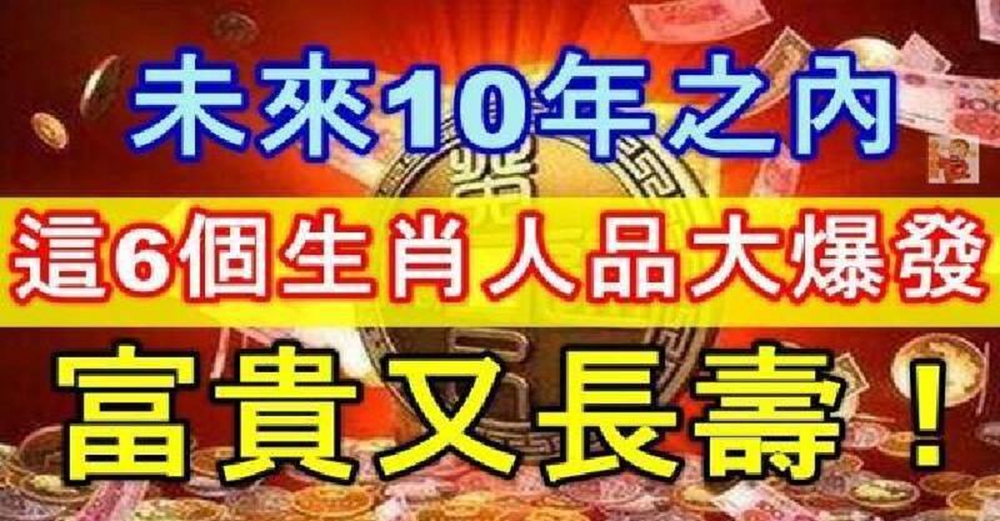 未來10年之內
這6個生肖人品大爆發
富貴又長壽！